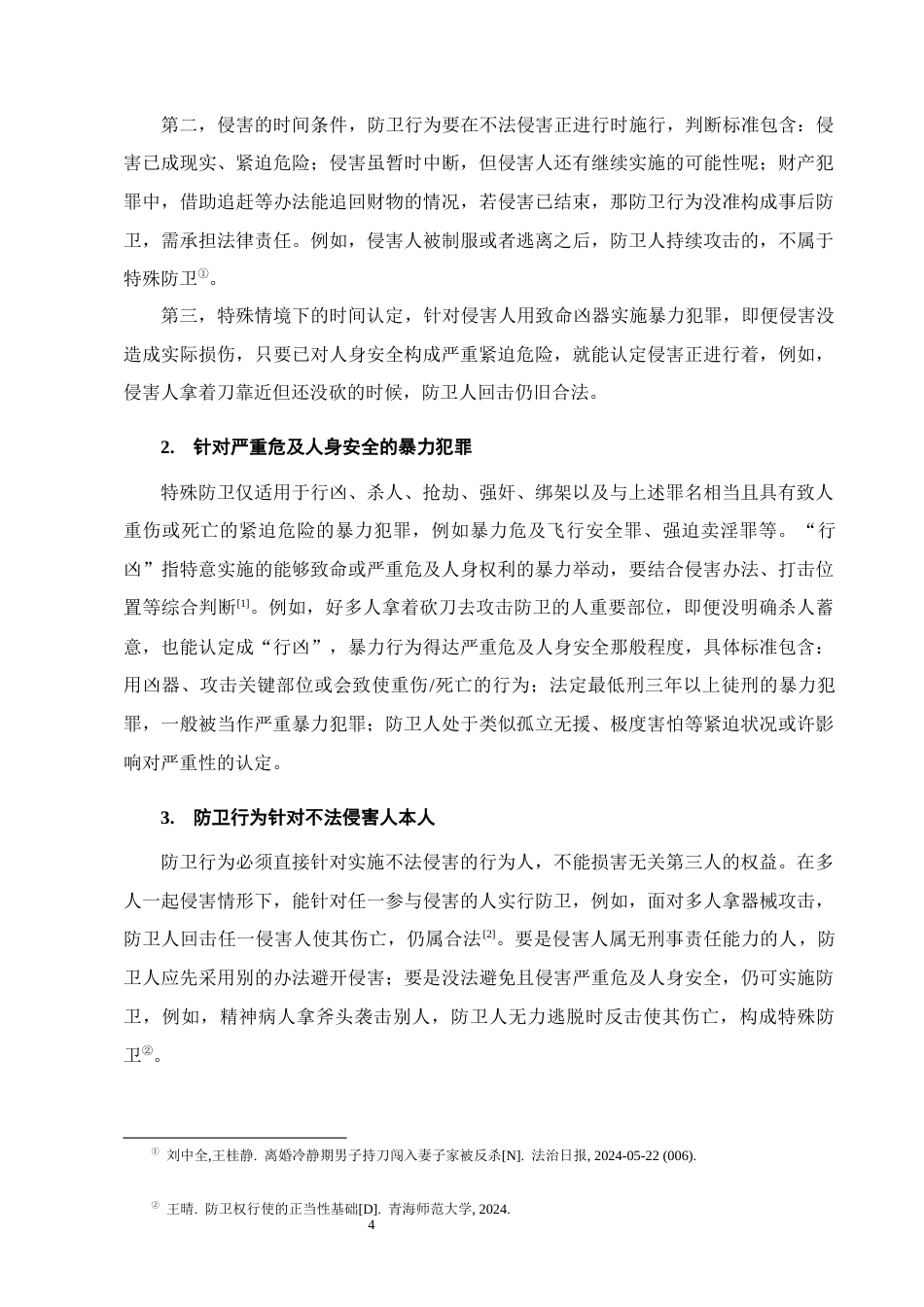 第二，侵害的时间条件，防卫行为要在不法侵害正进行时施行，判断标准包含：侵害已成现实、紧迫危险；侵害虽暂时中断，但侵害人还有继续实施的可能性呢；财产犯罪中，借助追赶等办法能追回财物的情况，若侵害已结束，那防卫行为没准构成事后防卫，需承担法律责任。例如，侵害人被制服或者逃离之后，防卫人持续攻击的，不属于特殊防卫$^{①}$。

第三，特殊情境下的时间认定，针对侵害人用致命凶器实施暴力犯罪，即便侵害没造成实际损伤，只要已对人身安全构成严重紧迫危险，就能认定侵害正进行着，例如，侵害人拿着刀靠近但还没砍的时候，防卫人回击仍旧合法。

2. 针对严重危及人身安全的暴力犯罪

特殊防卫仅适用于行凶、杀人、抢劫、强奸、绑架以及与上述罪名相当且具有致人重伤或死亡的紧迫危险的暴力犯罪，例如暴力危及飞行安全罪、强迫卖淫罪等。“行凶”指特意实施的能够致命或严重危及人身权利的暴力举动，要结合侵害办法、打击位置等综合判断$^{[1]}$。例如，好多人拿着砍刀去攻击防卫的人重要部位，即便没明确杀人蓄意，也能认定成“行凶”，暴力行为得达严重危及人身安全那般程度，具体标准包含：用凶器、攻击关键部位或会致使重伤/死亡的行为；法定最低刑三年以上徒刑的暴力犯罪，一般被当作严重暴力犯罪；防卫人处于类似孤立无援、极度害怕等紧迫状况或许影响对严重性的认定。

3. 防卫行为针对不法侵害人本人

防卫行为必须直接针对实施不法侵害的行为人，不能损害无关第三人的权益。在多人一起侵害情形下，能针对任一参与侵害的人实行防卫，例如，面对多人拿器械攻击，防卫人回击任一侵害人使其伤亡，仍属合法$^{[2]}$。要是侵害人属无刑事责任能力的人，防卫人应先采用别的办法避开侵害；要是没法避免且侵害严重危及人身安全，仍可实施防卫，例如，精神病人拿斧头袭击别人，防卫人无力逃脱时反击使其伤亡，构成特殊防卫$^{②}$。

$^{①}$ 刘中全,王桂静. 离婚冷静期男子持刀闯入妻子家被反杀[N]. 法治日报, 2024-05-22 (006).

$^{②}$ 王晴. 防卫权行使的正当性基础[D]. 青海师范大学, 2024.

4